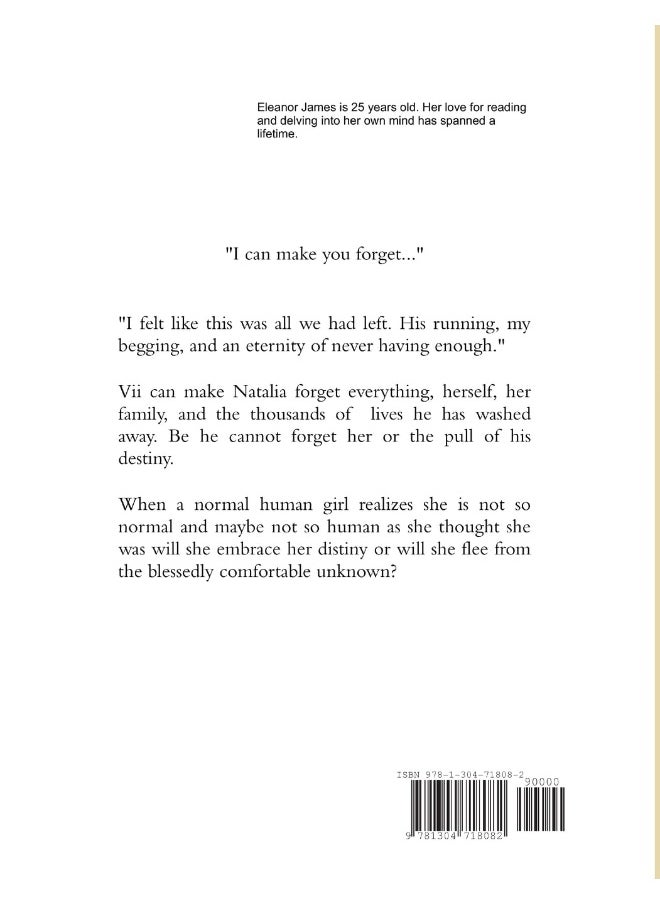 Eleanor James is 25 years old. Her love for reading and delving into her own mind has spanned a lifetime.

"I can make you forget..."

"I felt like this was all we had left. His running, my begging, and an eternity of never having enough."

Vii can make Natalia forget everything, herself, her family, and the thousands of lives he has washed away. Be he cannot forget her or the pull of his destiny.

When a normal human girl realizes she is not so normal and maybe not so human as she thought she was will she embrace her distiny or will she flee from the blessedly comfortable unknown?

ISBN 978-1-304-71808-2

90000

9 781304 718082